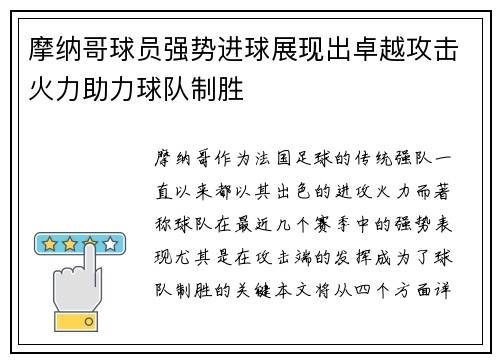 摩纳哥球员强势进球展现出卓越攻击火力助力球队制胜

摩纳哥作为法国足球的传统强队一直以来都以其出色的进攻火力而著称球队在最近几个赛季中的强势表现尤其是在攻击端的发挥成为了球队制胜的关键本文将从四个方面详